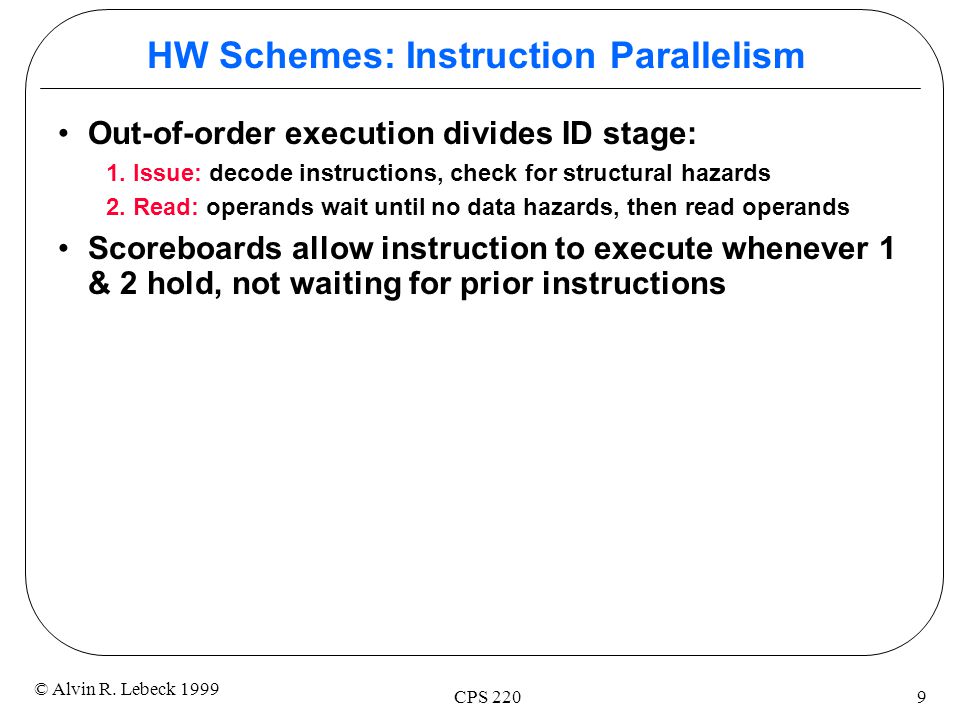 HW Schemes: Instruction Parallelism

• Out-of-order execution divides ID stage:

1. Issue: decode instructions, check for structural hazards

2. Read: operands wait until no data hazards, then read operands

• Scoreboards allow instruction to execute whenever 1 & 2 hold, not waiting for prior instructions

© Alvin R. Lebeck 1999

CPS 220

9